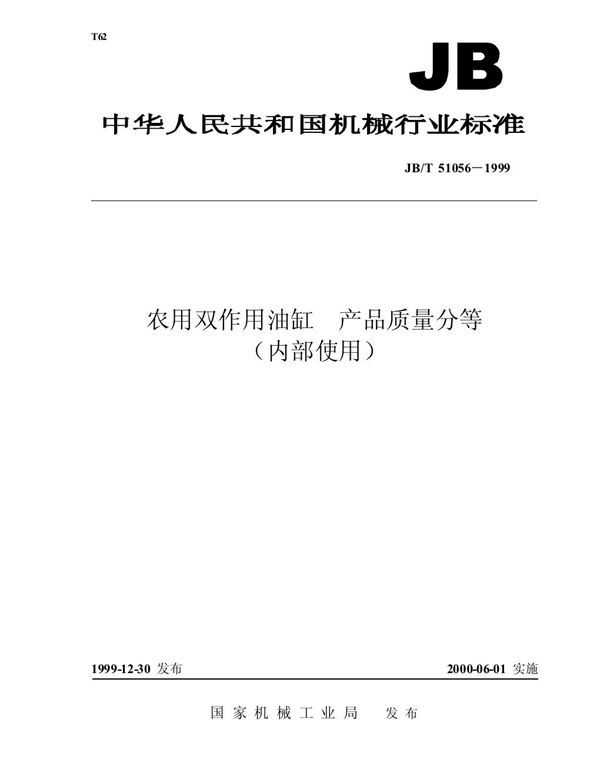 T62

JB

中华人民共和国机械行业标准

JB/T 51056－1999

农用双作用油缸　产品质量分等
（内部使用）

1999-12-30 发布

2000-06-01 实施

国家机械工业局　发布